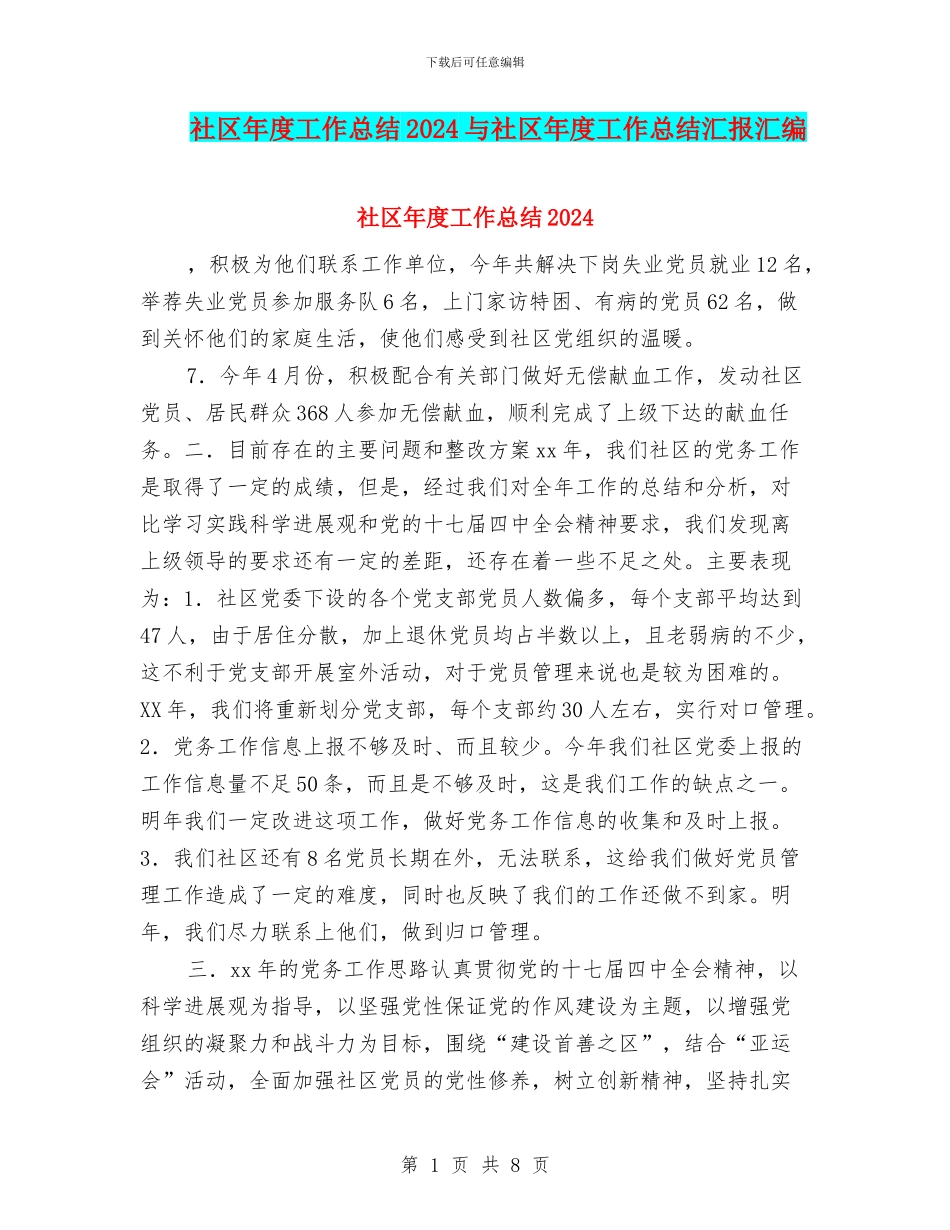 下载后可任意编辑

社区年度工作总结2024与社区年度工作总结汇报汇编

社区年度工作总结2024

，积极为他们联系工作单位，今年共解决下岗失业党员就业12名，举荐失业党员参加服务队6名，上门家访特困、有病的党员62名，做到关怀他们的家庭生活，使他们感受到社区党组织的温暖。

7．今年4月份，积极配合有关部门做好无偿献血工作，发动社区党员、居民群众368人参加无偿献血，顺利完成了上级下达的献血任务。二．目前存在的主要问题和整改方案xx年，我们社区的党务工作是取得了一定的成绩，但是，经过我们对全年工作的总结和分析，对比学习实践科学进展观和党的十七届四中全会精神要求，我们发现离上级领导的要求还有一定的差距，还存在着一些不足之处。主要表现为：1．社区党委下设的各个党支部党员人数偏多，每个支部平均达到47人，由于居住分散，加上退休党员均占半数以上，且老弱病的不少，这不利于党支部开展室外活动，对于党员管理来说也是较为困难的。XX年，我们将重新划分党支部，每个支部约30人左右，实行对口管理。2．党务工作信息上报不够及时、而且较少。今年我们社区党委上报的工作信息量不足50条，而且是不够及时，这是我们工作的缺点之一。明年我们一定改进这项工作，做好党务工作信息的收集和及时上报。3．我们社区还有8名党员长期在外，无法联系，这给我们做好党员管理工作造成了一定的难度，同时也反映了我们的工作还做不到家。明年，我们尽力联系上他们，做到归口管理。

三．xx年的党务工作思路认真贯彻党的十七届四中全会精神，以科学进展观为指导，以坚强党性保证党的作风建设为主题，以增强党组织的凝聚力和战斗力为目标，围绕“建设首善之区”，结合“亚运会”活动，全面加强社区党员的党性修养，树立创新精神，坚持扎实

第 1 页 共 8 页